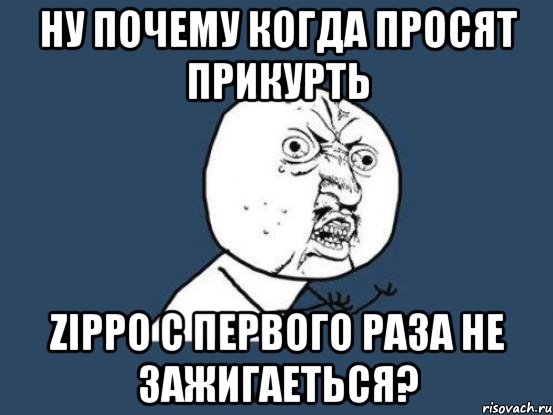 НУ ПОЧЕМУ КОГДА ПРОСЯТ ПРИКУРТЬ

ZIPPO С ПЕРВОГО РАЗА НЕ ЗАЖИГАЕТЬСЯ?

risovach.ru